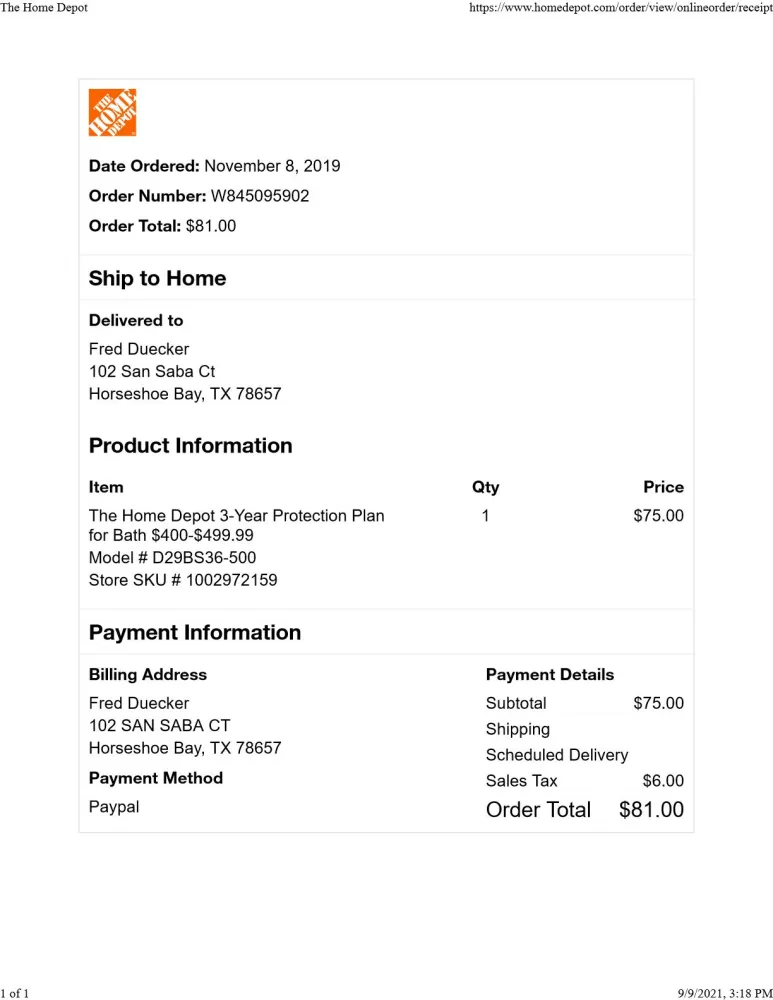 The Home Depot https://www.homedepot.com/order/view/onlineorder/receipt

THE HOME DEPOT

Date Ordered: November 8, 2019

Order Number: W845095902

Order Total: $81.00

Ship to Home

Delivered to

Fred Duecker
102 San Saba Ct
Horseshoe Bay, TX 78657

Product Information

| Item | Qty | Price |
|---|---|---|
| The Home Depot 3-Year Protection Plan for Bath $400-$499.99 Model # D29BS36-500 Store SKU # 1002972159 | 1 | $75.00 |

Payment Information

Billing Address

Fred Duecker
102 SAN SABA CT
Horseshoe Bay, TX 78657

Payment Method

Paypal

Payment Details

Subtotal $75.00
Shipping
Scheduled Delivery
Sales Tax $6.00
Order Total $81.00

1 of 1 9/9/2021, 3:18 PM